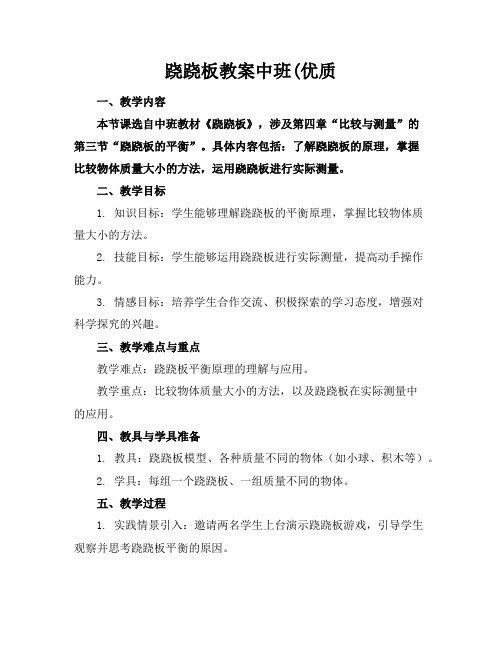 跷跷板教案中班(优质

一、教学内容

本节课选自中班教材《跷跷板》，涉及第四章“比较与测量”的第三节“跷跷板的平衡”。具体内容包括：了解跷跷板的原理，掌握比较物体质量大小的方法，运用跷跷板进行实际测量。

二、教学目标

1. 知识目标：学生能够理解跷跷板的平衡原理，掌握比较物体质量大小的方法。

2. 技能目标：学生能够运用跷跷板进行实际测量，提高动手操作能力。

3. 情感目标：培养学生合作交流、积极探索的学习态度，增强对科学探究的兴趣。

三、教学难点与重点

教学难点：跷跷板平衡原理的理解与应用。

教学重点：比较物体质量大小的方法，以及跷跷板在实际测量中的应用。

四、教具与学具准备

1. 教具：跷跷板模型、各种质量不同的物体（如小球、积木等）。

2. 学具：每组一个跷跷板、一组质量不同的物体。

五、教学过程

1. 实践情景引入：邀请两名学生上台演示跷跷板游戏，引导学生观察并思考跷跷板平衡的原因。